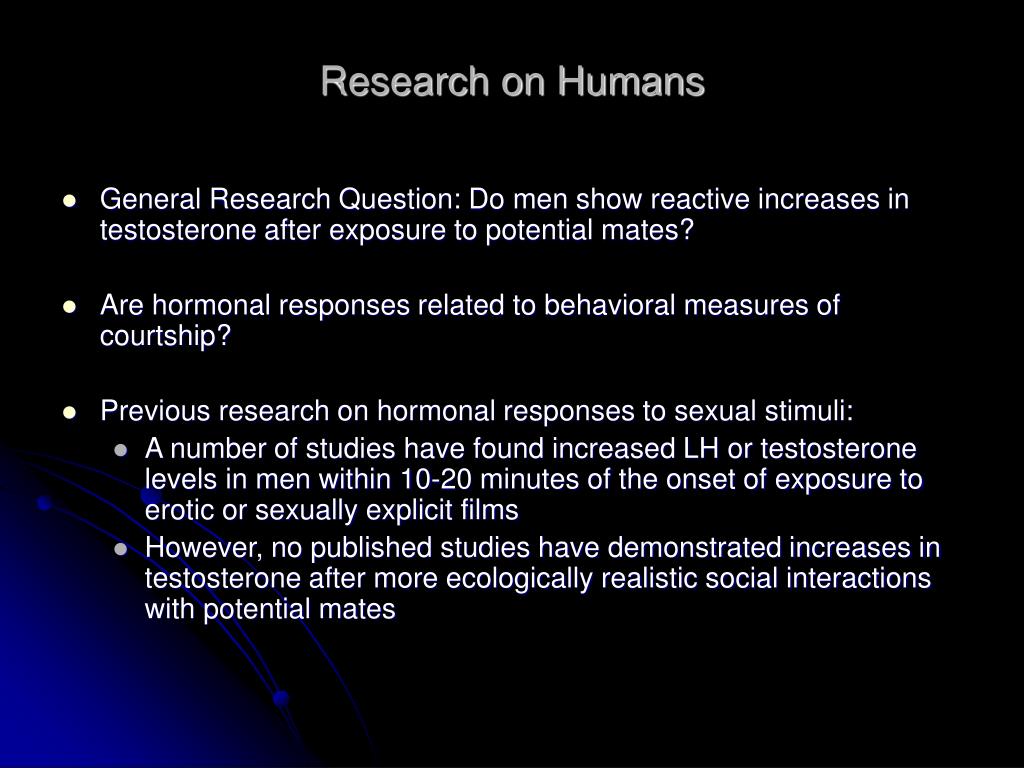 Research on Humans

- General Research Question: Do men show reactive increases in testosterone after exposure to potential mates?

- Are hormonal responses related to behavioral measures of courtship?

- Previous research on hormonal responses to sexual stimuli:
  - A number of studies have found increased LH or testosterone levels in men within 10-20 minutes of the onset of exposure to erotic or sexually explicit films
  - However, no published studies have demonstrated increases in testosterone after more ecologically realistic social interactions with potential mates